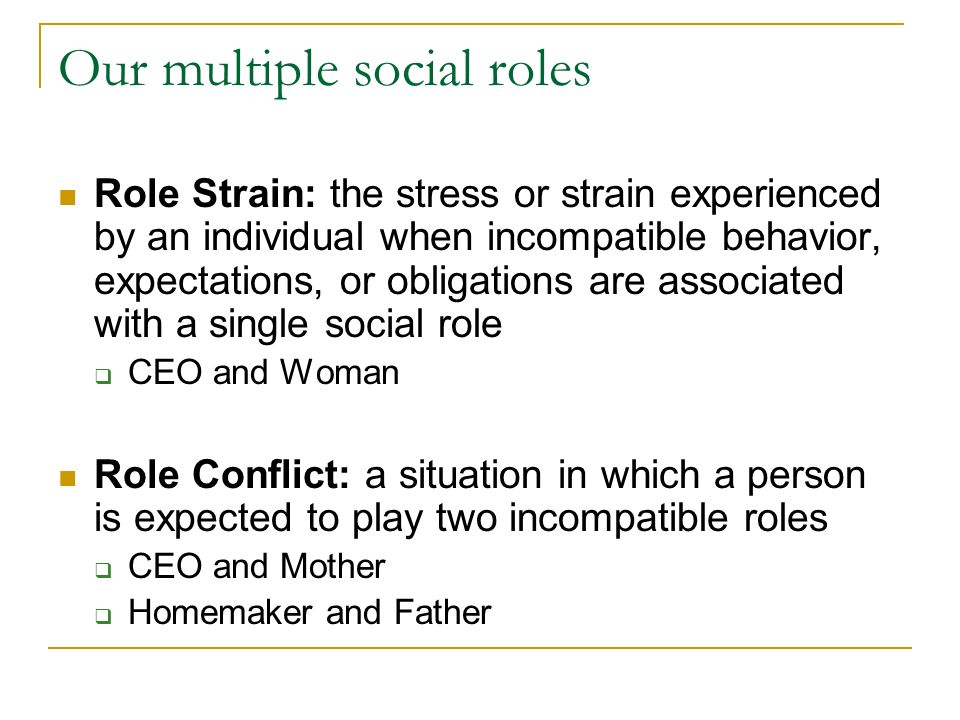 Our multiple social roles

Role Strain: the stress or strain experienced by an individual when incompatible behavior, expectations, or obligations are associated with a single social role
CEO and Woman

Role Conflict: a situation in which a person is expected to play two incompatible roles
CEO and Mother
Homemaker and Father